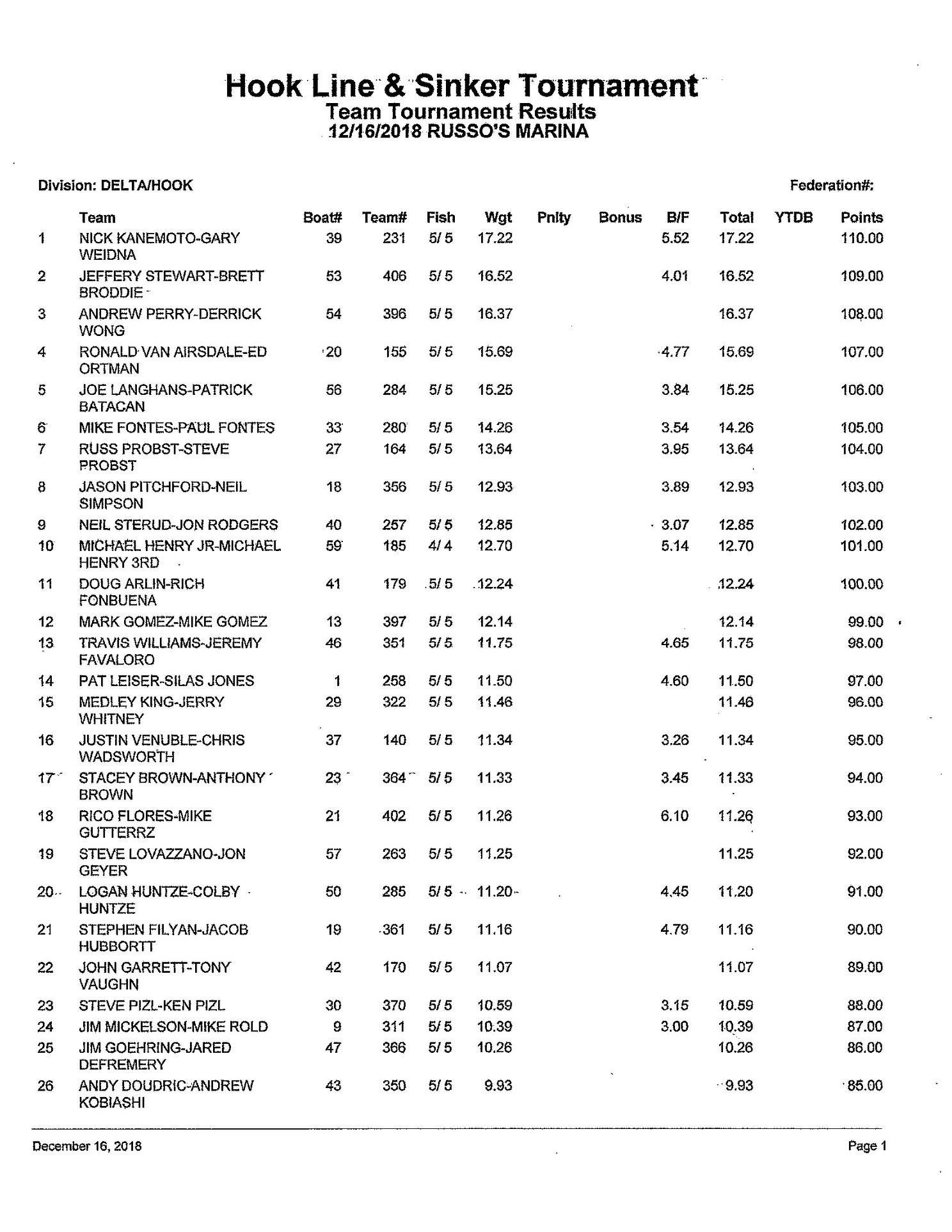 Hook Line & Sinker Tournament
Team Tournament Results
12/16/2018 RUSSO'S MARINA

Division: DELTA/HOOK

Federation#:

| | Team | Boat# | Team# | Fish | Wgt | Pnlty | Bonus | B/F | Total | YTDB | Points |
|---|---|---|---|---|---|---|---|---|---|---|---|
| 1 | NICK KANEMOTO-GARY WEIDNA | 39 | 231 | 5/ 5 | 17.22 | | | 5.52 | 17.22 | | 110.00 |
| 2 | JEFFERY STEWART-BRETT BRODDIE | 53 | 406 | 5/ 5 | 16.52 | | | 4.01 | 16.52 | | 109.00 |
| 3 | ANDREW PERRY-DERRICK WONG | 54 | 396 | 5/ 5 | 16.37 | | | | 16.37 | | 108.00 |
| 4 | RONALD VAN AIRSDALE-ED ORTMAN | 20 | 155 | 5/ 5 | 15.69 | | | 4.77 | 15.69 | | 107.00 |
| 5 | JOE LANGHANS-PATRICK BATACAN | 56 | 284 | 5/ 5 | 15.25 | | | 3.84 | 15.25 | | 106.00 |
| 6 | MIKE FONTES-PAUL FONTES | 33 | 280 | 5/ 5 | 14.26 | | | 3.54 | 14.26 | | 105.00 |
| 7 | RUSS PROBST-STEVE PROBST | 27 | 164 | 5/ 5 | 13.64 | | | 3.95 | 13.64 | | 104.00 |
| 8 | JASON PITCHFORD-NEIL SIMPSON | 18 | 356 | 5/ 5 | 12.93 | | | 3.89 | 12.93 | | 103.00 |
| 9 | NEIL STERUD-JON RODGERS | 40 | 257 | 5/ 5 | 12.85 | | | 3.07 | 12.85 | | 102.00 |
| 10 | MICHAEL HENRY JR-MICHAEL HENRY 3RD | 59 | 185 | 4/ 4 | 12.70 | | | 5.14 | 12.70 | | 101.00 |
| 11 | DOUG ARLIN-RICH FONBUENA | 41 | 179 | 5/ 5 | 12.24 | | | | 12.24 | | 100.00 |
| 12 | MARK GOMEZ-MIKE GOMEZ | 13 | 397 | 5/ 5 | 12.14 | | | | 12.14 | | 99.00 |
| 13 | TRAVIS WILLIAMS-JEREMY FAVALORO | 46 | 351 | 5/ 5 | 11.75 | | | 4.65 | 11.75 | | 98.00 |
| 14 | PAT LEISER-SILAS JONES | 1 | 258 | 5/ 5 | 11.50 | | | 4.60 | 11.50 | | 97.00 |
| 15 | MEDLEY KING-JERRY WHITNEY | 29 | 322 | 5/ 5 | 11.46 | | | | 11.46 | | 96.00 |
| 16 | JUSTIN VENUBLE-CHRIS WADSWORTH | 37 | 140 | 5/ 5 | 11.34 | | | 3.26 | 11.34 | | 95.00 |
| 17 | STACEY BROWN-ANTHONY BROWN | 23 | 364 | 5/ 5 | 11.33 | | | 3.45 | 11.33 | | 94.00 |
| 18 | RICO FLORES-MIKE GUTTERRZ | 21 | 402 | 5/ 5 | 11.26 | | | 6.10 | 11.26 | | 93.00 |
| 19 | STEVE LOVAZZANO-JON GEYER | 57 | 263 | 5/ 5 | 11.25 | | | | 11.25 | | 92.00 |
| 20 | LOGAN HUNTZE-COLBY HUNTZE | 50 | 285 | 5/ 5 | 11.20 | | | 4.45 | 11.20 | | 91.00 |
| 21 | STEPHEN FILYAN-JACOB HUBBORTT | 19 | 361 | 5/ 5 | 11.16 | | | 4.79 | 11.16 | | 90.00 |
| 22 | JOHN GARRETT-TONY VAUGHN | 42 | 170 | 5/ 5 | 11.07 | | | | 11.07 | | 89.00 |
| 23 | STEVE PIZL-KEN PIZL | 30 | 370 | 5/ 5 | 10.59 | | | 3.15 | 10.59 | | 88.00 |
| 24 | JIM MICKELSON-MIKE ROLD | 9 | 311 | 5/ 5 | 10.39 | | | 3.00 | 10.39 | | 87.00 |
| 25 | JIM GOEHRING-JARED DEFREMERY | 47 | 366 | 5/ 5 | 10.26 | | | | 10.26 | | 86.00 |
| 26 | ANDY DOUDRIC-ANDREW KOBIASHI | 43 | 350 | 5/ 5 | 9.93 | | | | 9.93 | | 85.00 |

December 16, 2018

Page 1